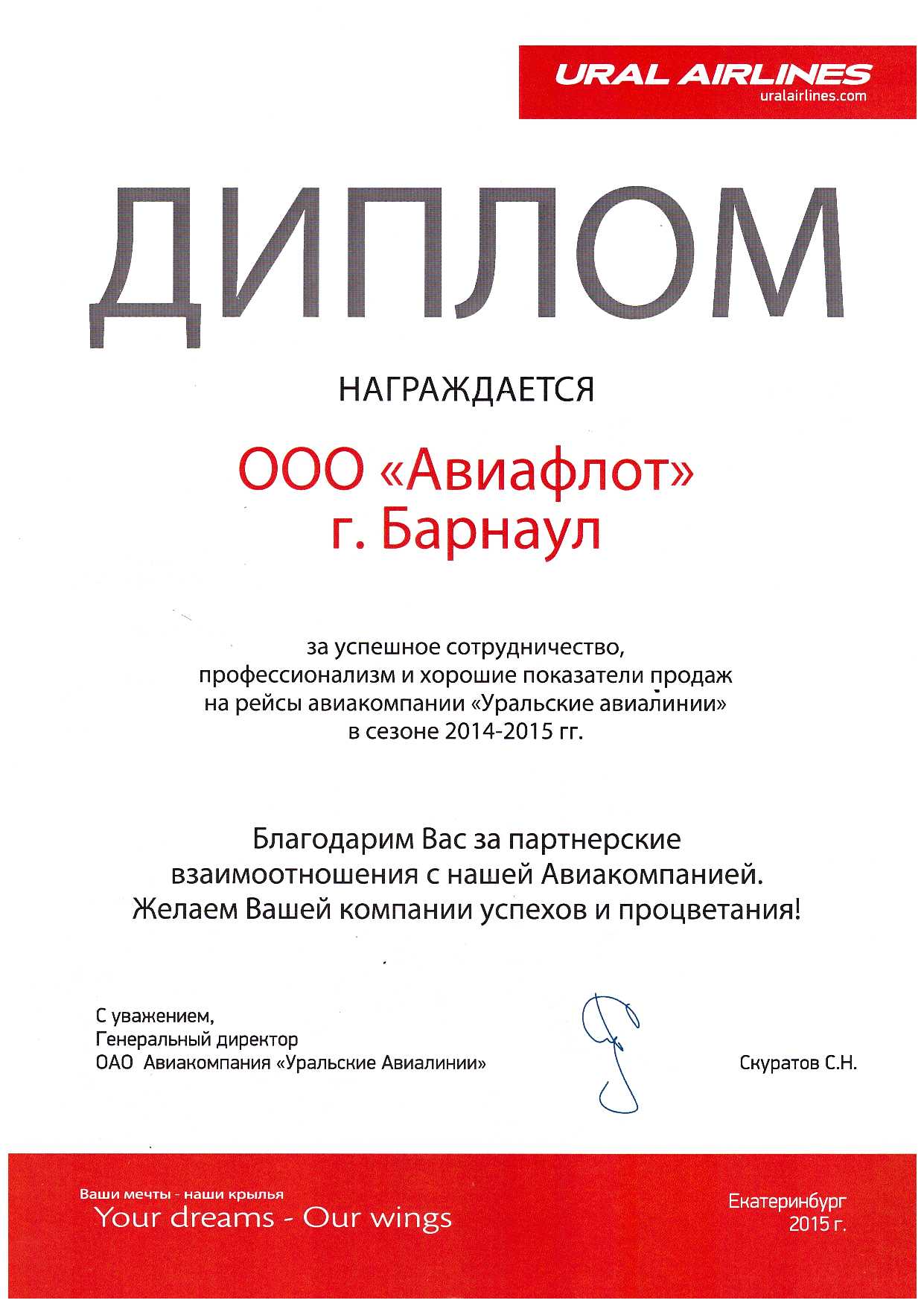 URAL AIRLINES
uralairlines.com

ДИПЛОМ

НАГРАЖДАЕТСЯ

ООО «Авиафлот»
г. Барнаул

за успешное сотрудничество, профессионализм и хорошие показатели продаж на рейсы авиакомпании «Уральские авиалинии» в сезоне 2014-2015 гг.

Благодарим Вас за партнерские взаимоотношения с нашей Авиакомпанией. Желаем Вашей компании успехов и процветания!

С уважением,
Генеральный директор
ОАО Авиакомпания «Уральские Авиалинии»

Скуратов С.Н.

Ваши мечты - наши крылья
Your dreams - Our wings

Екатеринбург
2015 г.